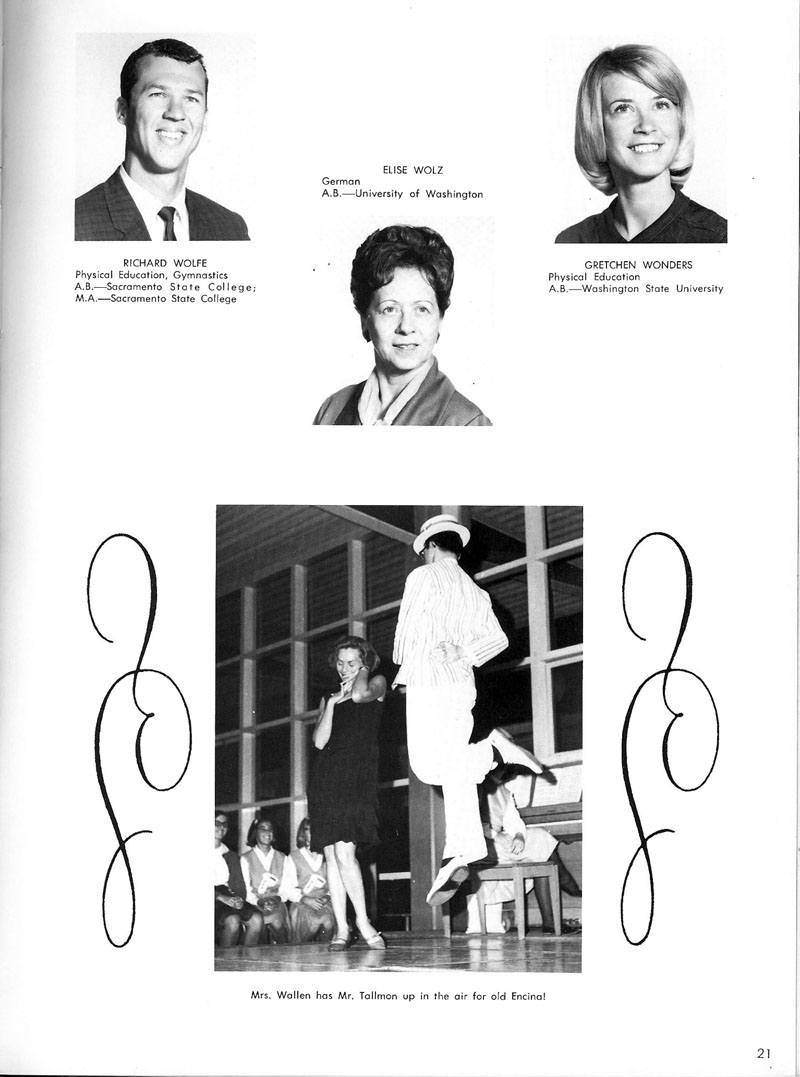 RICHARD WOLFE
Physical Education, Gymnastics
A.B.—Sacramento State College;
M.A.—Sacramento State College

ELISE WOLZ
German
A.B.—University of Washington

GRETCHEN WONDERS
Physical Education
A.B.—Washington State University

Mrs. Wallen has Mr. Tallmon up in the air for old Encina!

21